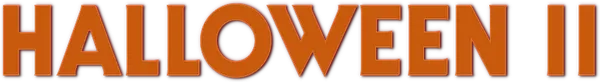 HALLOWEEN II